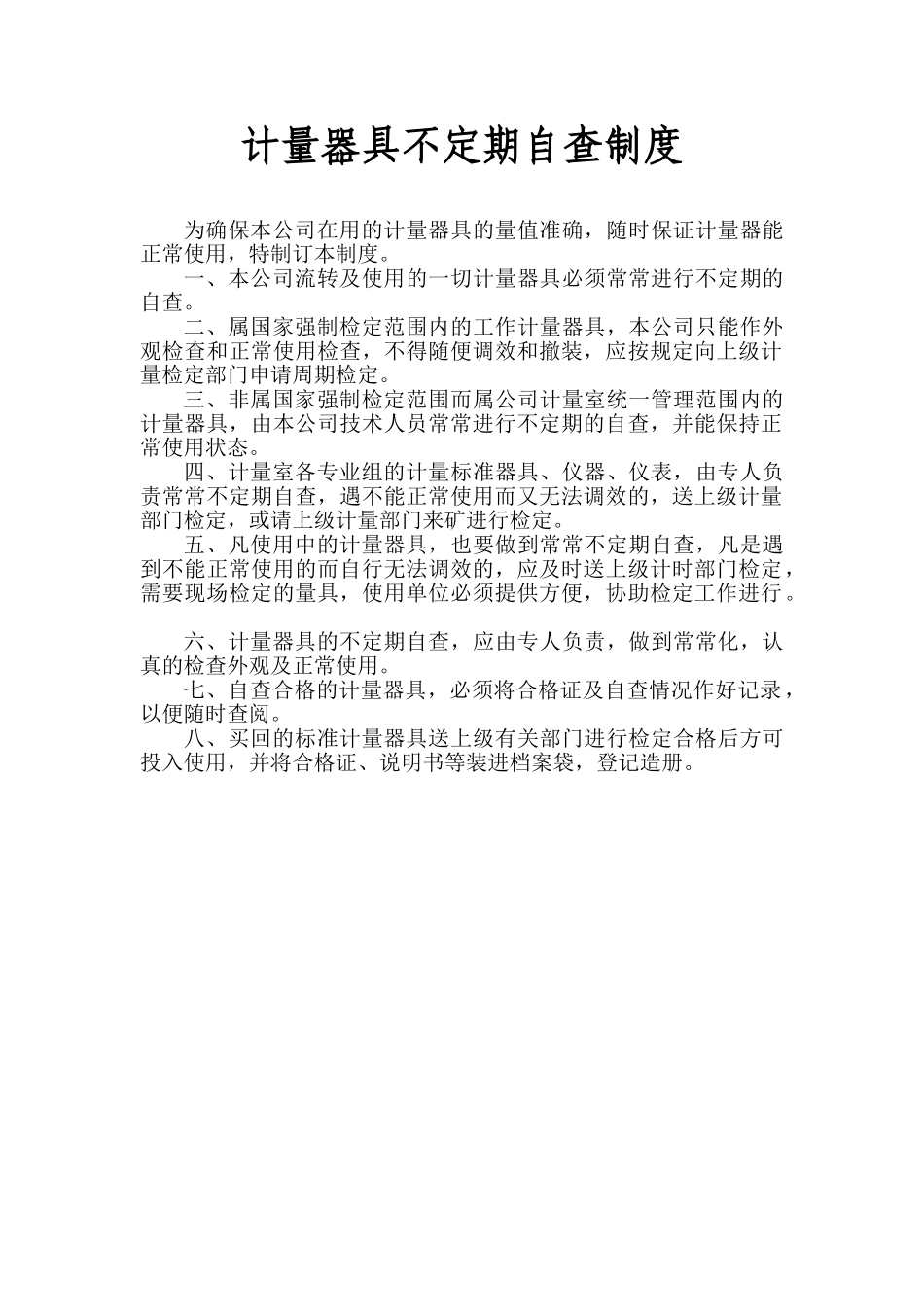 计量器具不定期自查制度

为确保本公司在用的计量器具的量值准确，随时保证计量器能正常使用，特制订本制度。

一、本公司流转及使用的一切计量器具必须常常进行不定期的自查。

二、属国家强制检定范围内的工作计量器具，本公司只能作外观检查和正常使用检查，不得随便调效和撤装，应按规定向上级计量检定部门申请周期检定。

三、非属国家强制检定范围而属公司计量室统一管理范围内的计量器具，由本公司技术人员常常进行不定期的自查，并能保持正常使用状态。

四、计量室各专业组的计量标准器具、仪器、仪表，由专人负责常常不定期自查，遇不能正常使用而又无法调效的，送上级计量部门检定，或请上级计量部门来矿进行检定。

五、凡使用中的计量器具，也要做到常常不定期自查，凡是遇到不能正常使用的而自行无法调效的，应及时送上级计时部门检定，需要现场检定的量具，使用单位必须提供方便，协助检定工作进行。

六、计量器具的不定期自查，应由专人负责，做到常常化，认真的检查外观及正常使用。

七、自查合格的计量器具，必须将合格证及自查情况作好记录，以便随时查阅。

八、买回的标准计量器具送上级有关部门进行检定合格后方可投入使用，并将合格证、说明书等装进档案袋，登记造册。